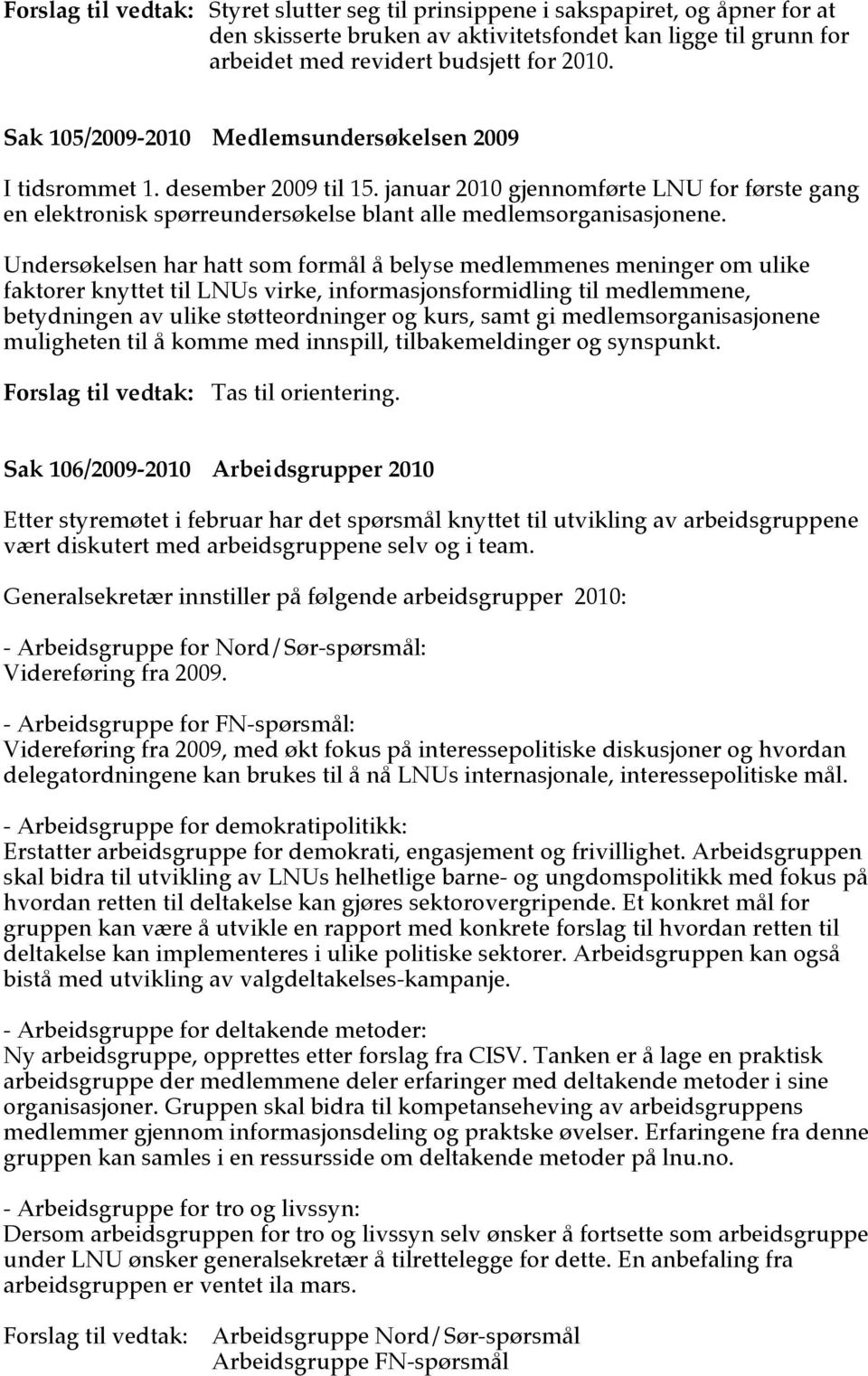 Forslag til vedtak: Styret slutter seg til prinsippene i sakspapiret, og åpner for at den skisserte bruken av aktivitetsfondet kan ligge til grunn for arbeidet med revidert budsjett for 2010.

Sak 105/2009-2010 Medlemsundersøkelsen 2009

I tidsrommet 1. desember 2009 til 15. januar 2010 gjennomførte LNU for første gang en elektronisk spørreundersøkelse blant alle medlemsorganisasjonene.

Undersøkelsen har hatt som formål å belyse medlemmenes meninger om ulike faktorer knyttet til LNUs virke, informasjonsformidling til medlemmene, betydningen av ulike støtteordninger og kurs, samt gi medlemsorganisasjonene muligheten til å komme med innspill, tilbakemeldinger og synspunkt.

Forslag til vedtak: Tas til orientering.

Sak 106/2009-2010 Arbeidsgrupper 2010

Etter styremøtet i februar har det spørsmål knyttet til utvikling av arbeidsgruppene vært diskutert med arbeidsgruppene selv og i team.

Generalsekretær innstiller på følgende arbeidsgrupper 2010:

- Arbeidsgruppe for Nord/Sør-spørsmål:
Videreføring fra 2009.

- Arbeidsgruppe for FN-spørsmål:
Videreføring fra 2009, med økt fokus på interessepolitiske diskusjoner og hvordan delegatordningene kan brukes til å nå LNUs internasjonale, interessepolitiske mål.

- Arbeidsgruppe for demokratipolitikk:
Erstatter arbeidsgruppe for demokrati, engasjement og frivillighet. Arbeidsgruppen skal bidra til utvikling av LNUs helhetlige barne- og ungdomspolitikk med fokus på hvordan retten til deltakelse kan gjøres sektorovergripende. Et konkret mål for gruppen kan være å utvikle en rapport med konkrete forslag til hvordan retten til deltakelse kan implementeres i ulike politiske sektorer. Arbeidsgruppen kan også bistå med utvikling av valgdeltakelses-kampanje.

- Arbeidsgruppe for deltakende metoder:
Ny arbeidsgruppe, opprettes etter forslag fra CISV. Tanken er å lage en praktisk arbeidsgruppe der medlemmene deler erfaringer med deltakende metoder i sine organisasjoner. Gruppen skal bidra til kompetanseheving av arbeidsgruppens medlemmer gjennom informasjonsdeling og praktske øvelser. Erfaringene fra denne gruppen kan samles i en ressursside om deltakende metoder på lnu.no.

- Arbeidsgruppe for tro og livssyn:
Dersom arbeidsgruppen for tro og livssyn selv ønsker å fortsette som arbeidsgruppe under LNU ønsker generalsekretær å tilrettelegge for dette. En anbefaling fra arbeidsgruppen er ventet ila mars.

Forslag til vedtak: Arbeidsgruppe Nord/Sør-spørsmål
Arbeidsgruppe FN-spørsmål